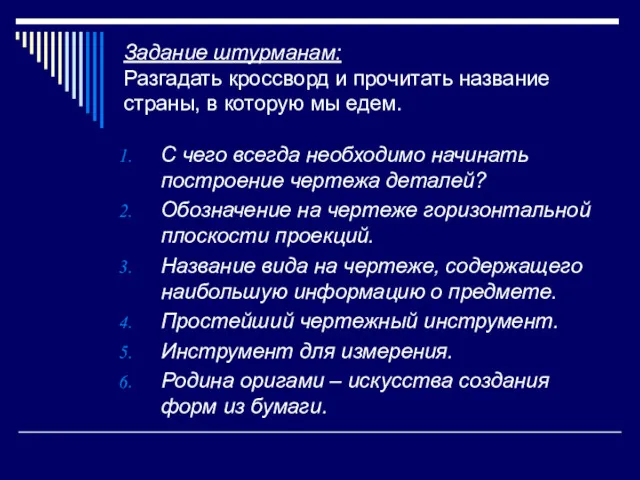 Задание штурманам:
Разгадать кроссворд и прочитать название страны, в которую мы едем.

1. С чего всегда необходимо начинать построение чертежа деталей?
2. Обозначение на чертеже горизонтальной плоскости проекций.
3. Название вида на чертеже, содержащего наибольшую информацию о предмете.
4. Простейший чертежный инструмент.
5. Инструмент для измерения.
6. Родина оригами – искусства создания форм из бумаги.